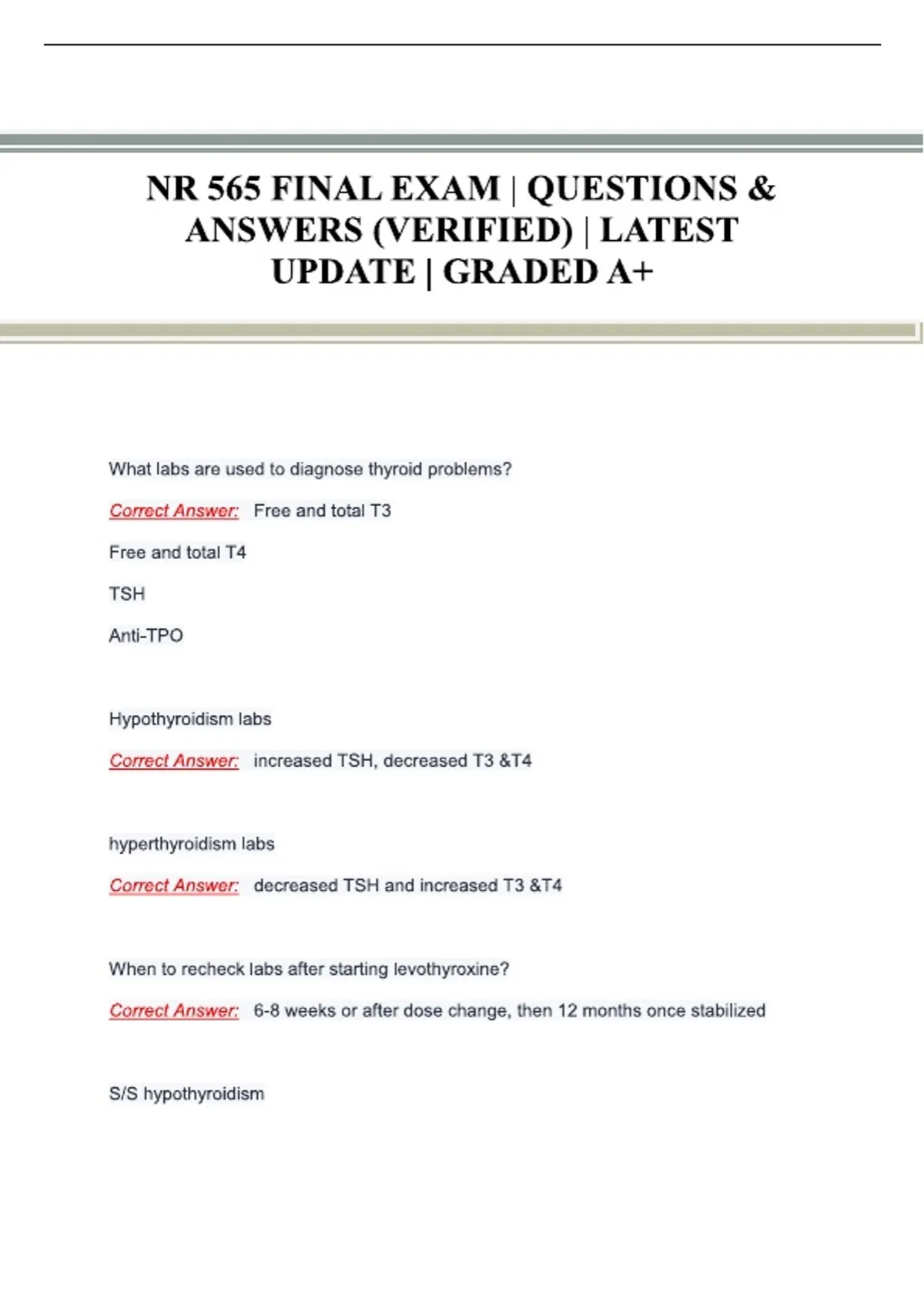 NR 565 FINAL EXAM | QUESTIONS & ANSWERS (VERIFIED) | LATEST UPDATE | GRADED A+

What labs are used to diagnose thyroid problems?

Correct Answer: Free and total T3

Free and total T4

TSH

Anti-TPO

Hypothyroidism labs

Correct Answer: increased TSH, decreased T3 &T4

hyperthyroidism labs

Correct Answer: decreased TSH and increased T3 &T4

When to recheck labs after starting levothyroxine?

Correct Answer: 6-8 weeks or after dose change, then 12 months once stabilized

S/S hypothyroidism